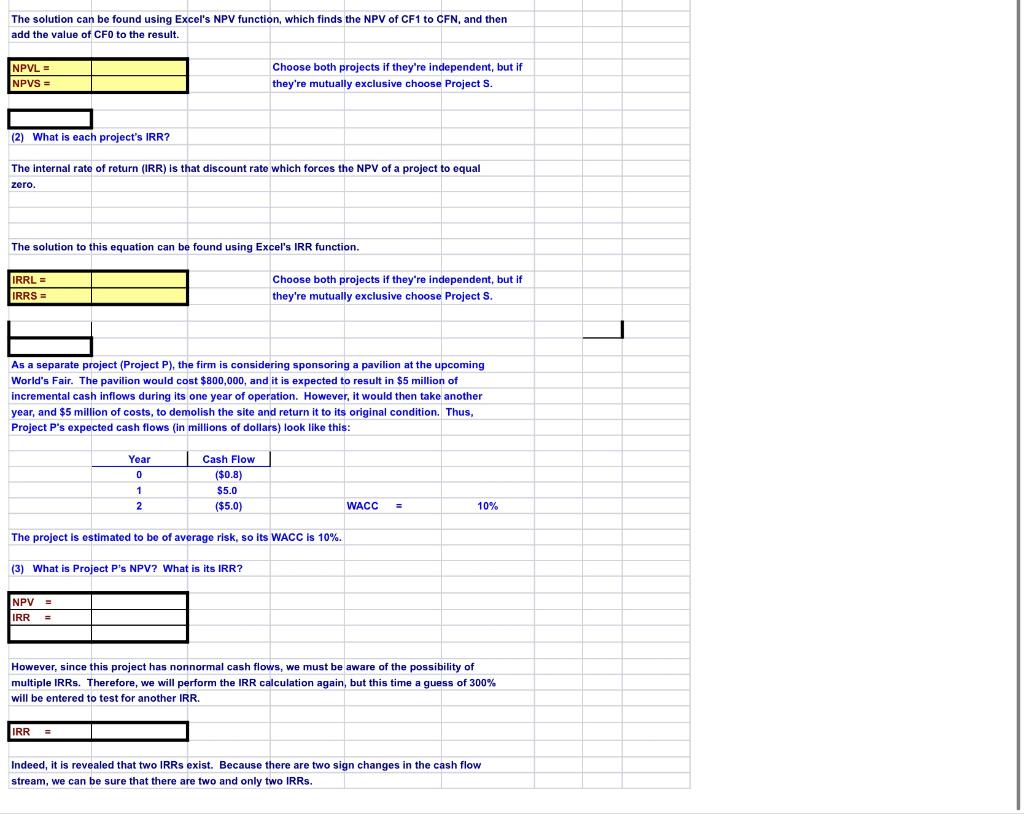 The solution can be found using Excel's NPV function, which finds the NPV of CF1 to CFN, and then add the value of CF0 to the result.

NPVL =
NPVS =

Choose both projects if they're independent, but if they're mutually exclusive choose Project S.

(2) What is each project's IRR?

The internal rate of return (IRR) is that discount rate which forces the NPV of a project to equal zero.

The solution to this equation can be found using Excel's IRR function.

IRRL =
IRRS =

Choose both projects if they're independent, but if they're mutually exclusive choose Project S.

As a separate project (Project P), the firm is considering sponsoring a pavilion at the upcoming World's Fair. The pavilion would cost $800,000, and it is expected to result in $5 million of incremental cash inflows during its one year of operation. However, it would then take another year, and $5 million of costs, to demolish the site and return it to its original condition. Thus, Project P's expected cash flows (in millions of dollars) look like this:

| Year | Cash Flow |
|---|---|
| 0 | ($0.8) |
| 1 | $5.0 |
| 2 | ($5.0) |

WACC = 10%

The project is estimated to be of average risk, so its WACC is 10%.

(3) What is Project P's NPV? What is its IRR?

NPV =
IRR =

However, since this project has nonnormal cash flows, we must be aware of the possibility of multiple IRRs. Therefore, we will perform the IRR calculation again, but this time a guess of 300% will be entered to test for another IRR.

IRR =

Indeed, it is revealed that two IRRs exist. Because there are two sign changes in the cash flow stream, we can be sure that there are two and only two IRRs.